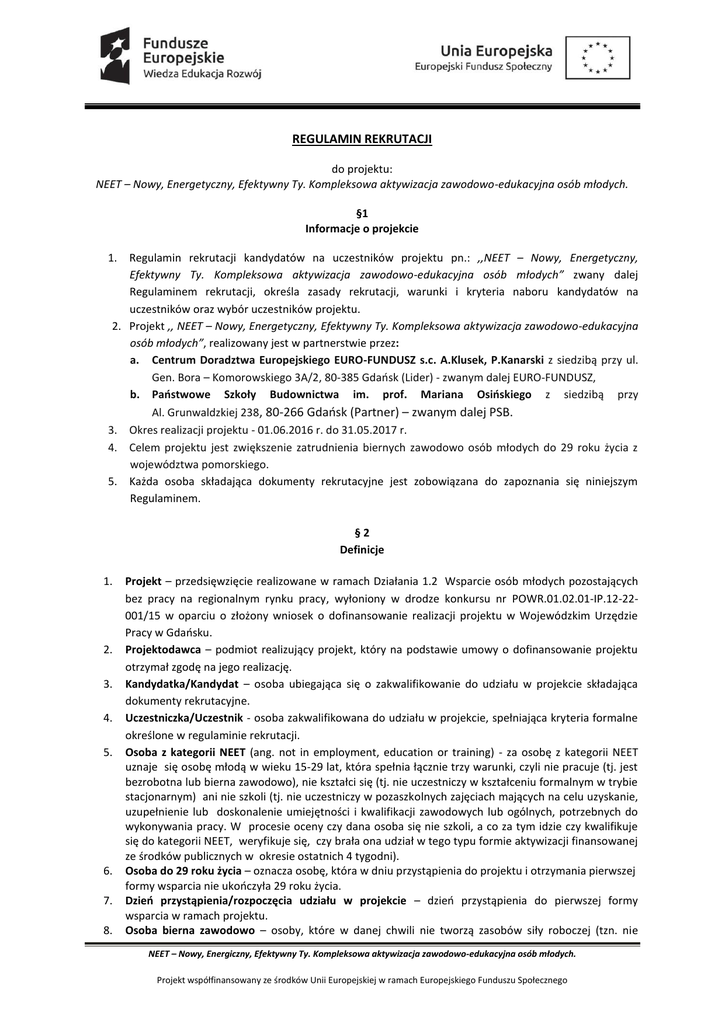 Fundusze Europejskie
Wiedza Edukacja Rozwój

Unia Europejska
Europejski Fundusz Społeczny

REGULAMIN REKRUTACJI

do projektu:
NEET – Nowy, Energetyczny, Efektywny Ty. Kompleksowa aktywizacja zawodowo-edukacyjna osób młodych.

§1
Informacje o projekcie

1. Regulamin rekrutacji kandydatów na uczestników projektu pn.: „NEET – Nowy, Energetyczny, Efektywny Ty. Kompleksowa aktywizacja zawodowo-edukacyjna osób młodych" zwany dalej Regulaminem rekrutacji, określa zasady rekrutacji, warunki i kryteria naboru kandydatów na uczestników oraz wybór uczestników projektu.
2. Projekt „ NEET – Nowy, Energetyczny, Efektywny Ty. Kompleksowa aktywizacja zawodowo-edukacyjna osób młodych", realizowany jest w partnerstwie przez:
a. Centrum Doradztwa Europejskiego EURO-FUNDUSZ s.c. A.Klusek, P.Kanarski z siedzibą przy ul. Gen. Bora – Komorowskiego 3A/2, 80-385 Gdańsk (Lider) - zwanym dalej EURO-FUNDUSZ,
b. Państwowe Szkoły Budownictwa im. prof. Mariana Osińskiego z siedzibą przy Al. Grunwaldzkiej 238, 80-266 Gdańsk (Partner) – zwanym dalej PSB.
3. Okres realizacji projektu - 01.06.2016 r. do 31.05.2017 r.
4. Celem projektu jest zwiększenie zatrudnienia biernych zawodowo osób młodych do 29 roku życia z województwa pomorskiego.
5. Każda osoba składająca dokumenty rekrutacyjne jest zobowiązana do zapoznania się niniejszym Regulaminem.

§ 2
Definicje

1. Projekt – przedsięwzięcie realizowane w ramach Działania 1.2 Wsparcie osób młodych pozostających bez pracy na regionalnym rynku pracy, wyłoniony w drodze konkursu nr POWR.01.02.01-IP.12-22-001/15 w oparciu o złożony wniosek o dofinansowanie realizacji projektu w Wojewódzkim Urzędzie Pracy w Gdańsku.
2. Projektodawca – podmiot realizujący projekt, który na podstawie umowy o dofinansowanie projektu otrzymał zgodę na jego realizację.
3. Kandydatka/Kandydat – osoba ubiegająca się o zakwalifikowanie do udziału w projekcie składająca dokumenty rekrutacyjne.
4. Uczestniczka/Uczestnik - osoba zakwalifikowana do udziału w projekcie, spełniająca kryteria formalne określone w regulaminie rekrutacji.
5. Osoba z kategorii NEET (ang. not in employment, education or training) - za osobę z kategorii NEET uznaje się osobę młodą w wieku 15-29 lat, która spełnia łącznie trzy warunki, czyli nie pracuje (tj. jest bezrobotna lub bierna zawodowo), nie kształci się (tj. nie uczestniczy w kształceniu formalnym w trybie stacjonarnym) ani nie szkoli (tj. nie uczestniczy w pozaszkolnych zajęciach mających na celu uzyskanie, uzupełnienie lub doskonalenie umiejętności i kwalifikacji zawodowych lub ogólnych, potrzebnych do wykonywania pracy. W procesie oceny czy dana osoba się nie szkoli, a co za tym idzie czy kwalifikuje się do kategorii NEET, weryfikuje się, czy brała ona udział w tego typu formie aktywizacji finansowanej ze środków publicznych w okresie ostatnich 4 tygodni).
6. Osoba do 29 roku życia – oznacza osobę, która w dniu przystąpienia do projektu i otrzymania pierwszej formy wsparcia nie ukończyła 29 roku życia.
7. Dzień przystąpienia/rozpoczęcia udziału w projekcie – dzień przystąpienia do pierwszej formy wsparcia w ramach projektu.
8. Osoba bierna zawodowo – osoby, które w danej chwili nie tworzą zasobów siły roboczej (tzn. nie

NEET – Nowy, Energiczny, Efektywny Ty. Kompleksowa aktywizacja zawodowo-edukacyjna osób młodych.

Projekt współfinansowany ze środków Unii Europejskiej w ramach Europejskiego Funduszu Społecznego